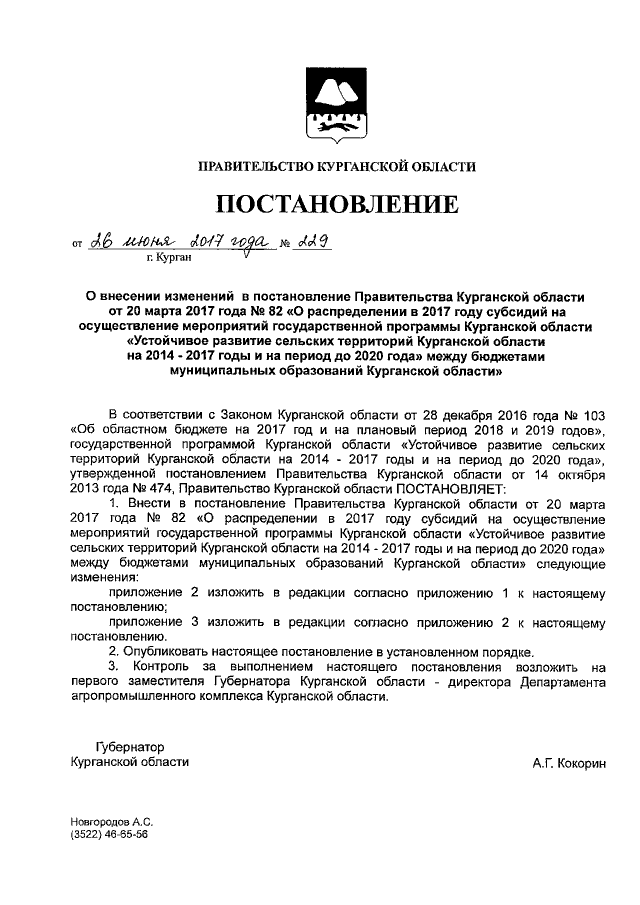 ПРАВИТЕЛЬСТВО КУРГАНСКОЙ ОБЛАСТИ

ПОСТАНОВЛЕНИЕ

от 26 июня 2017 года № 229
г. Курган

О внесении изменений в постановление Правительства Курганской области от 20 марта 2017 года № 82 «О распределении в 2017 году субсидий на осуществление мероприятий государственной программы Курганской области «Устойчивое развитие сельских территорий Курганской области на 2014 - 2017 годы и на период до 2020 года» между бюджетами муниципальных образований Курганской области»

В соответствии с Законом Курганской области от 28 декабря 2016 года № 103 «Об областном бюджете на 2017 год и на плановый период 2018 и 2019 годов», государственной программой Курганской области «Устойчивое развитие сельских территорий Курганской области на 2014 - 2017 годы и на период до 2020 года», утвержденной постановлением Правительства Курганской области от 14 октября 2013 года № 474, Правительство Курганской области ПОСТАНОВЛЯЕТ:

1. Внести в постановление Правительства Курганской области от 20 марта 2017 года № 82 «О распределении в 2017 году субсидий на осуществление мероприятий государственной программы Курганской области «Устойчивое развитие сельских территорий Курганской области на 2014 - 2017 годы и на период до 2020 года» между бюджетами муниципальных образований Курганской области» следующие изменения:

приложение 2 изложить в редакции согласно приложению 1 к настоящему постановлению;

приложение 3 изложить в редакции согласно приложению 2 к настоящему постановлению.

2. Опубликовать настоящее постановление в установленном порядке.

3. Контроль за выполнением настоящего постановления возложить на первого заместителя Губернатора Курганской области - директора Департамента агропромышленного комплекса Курганской области.

Губернатор
Курганской области

А.Г. Кокорин

Новгородов А.С.
(3522) 46-65-56